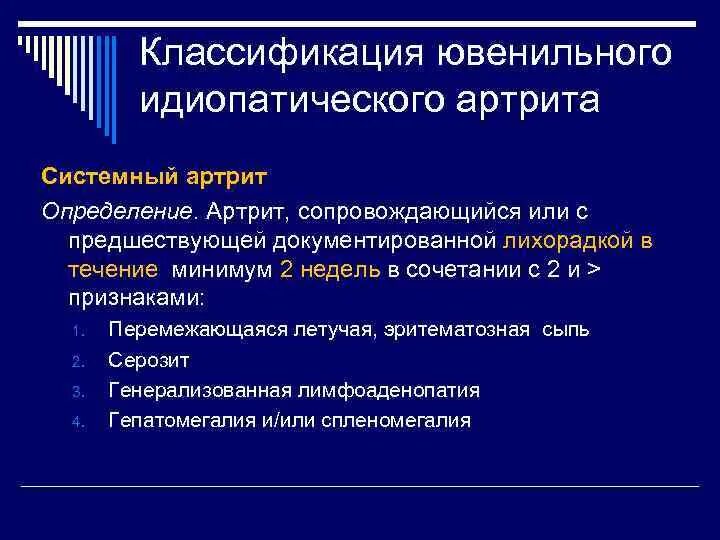 Классификация ювенильного идиопатического артрита

Системный артрит

Определение. Артрит, сопровождающийся или с предшествующей документированной лихорадкой в течение минимум 2 недель в сочетании с 2 и > признаками:

1. Перемежающаяся летучая, эритематозная сыпь
2. Серозит
3. Генерализованная лимфоаденопатия
4. Гепатомегалия и/или спленомегалия